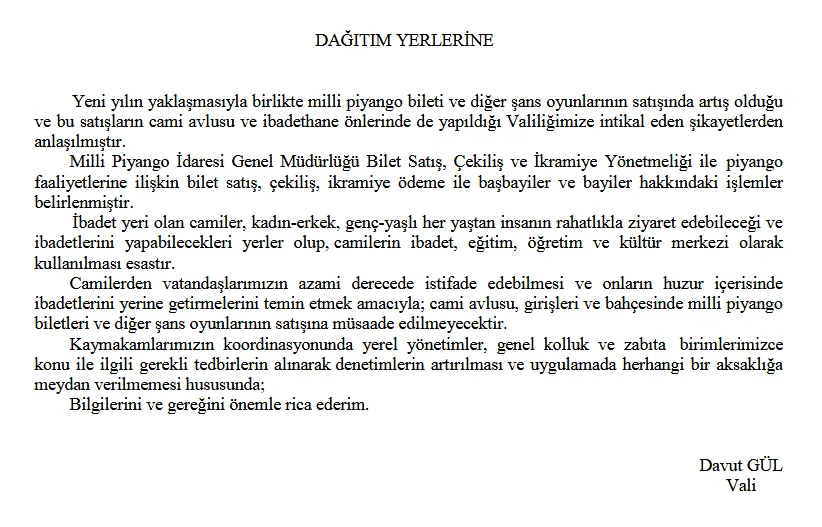 DAĞITIM YERLERİNE

Yeni yılın yaklaşmasıyla birlikte milli piyango bileti ve diğer şans oyunlarının satışında artış olduğu ve bu satışların cami avlusu ve ibadethane önlerinde de yapıldığı Valiliğimize intikal eden şikayetlerden anlaşılmıştır.

Milli Piyango İdaresi Genel Müdürlüğü Bilet Satış, Çekiliş ve İkramiye Yönetmeliği ile piyango faaliyetlerine ilişkin bilet satış, çekiliş, ikramiye ödeme ile başbayiler ve bayiler hakkındaki işlemler belirlenmiştir.

İbadet yeri olan camiler, kadın-erkek, genç-yaşlı her yaştan insanın rahatlıkla ziyaret edebileceği ve ibadetlerini yapabilecekleri yerler olup, camilerin ibadet, eğitim, öğretim ve kültür merkezi olarak kullanılması esastır.

Camilerden vatandaşlarımızın azami derecede istifade edebilmesi ve onların huzur içerisinde ibadetlerini yerine getirmelerini temin etmek amacıyla; cami avlusu, girişleri ve bahçesinde milli piyango biletleri ve diğer şans oyunlarının satışına müsaade edilmeyecektir.

Kaymakamlarımızın koordinasyonunda yerel yönetimler, genel kolluk ve zabıta birimlerimizce konu ile ilgili gerekli tedbirlerin alınarak denetimlerin artırılması ve uygulamada herhangi bir aksaklığa meydan verilmemesi hususunda;

Bilgilerini ve gereğini önemle rica ederim.

Davut GÜL
Vali